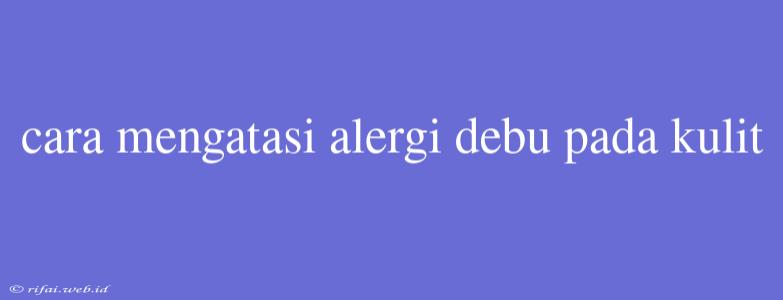 cara mengatasi alergi debu pada kulit

© rifai.web.id